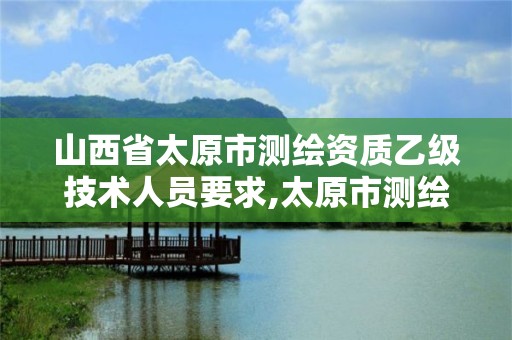 山西省太原市测绘资质乙级技术人员要求,太原市测绘